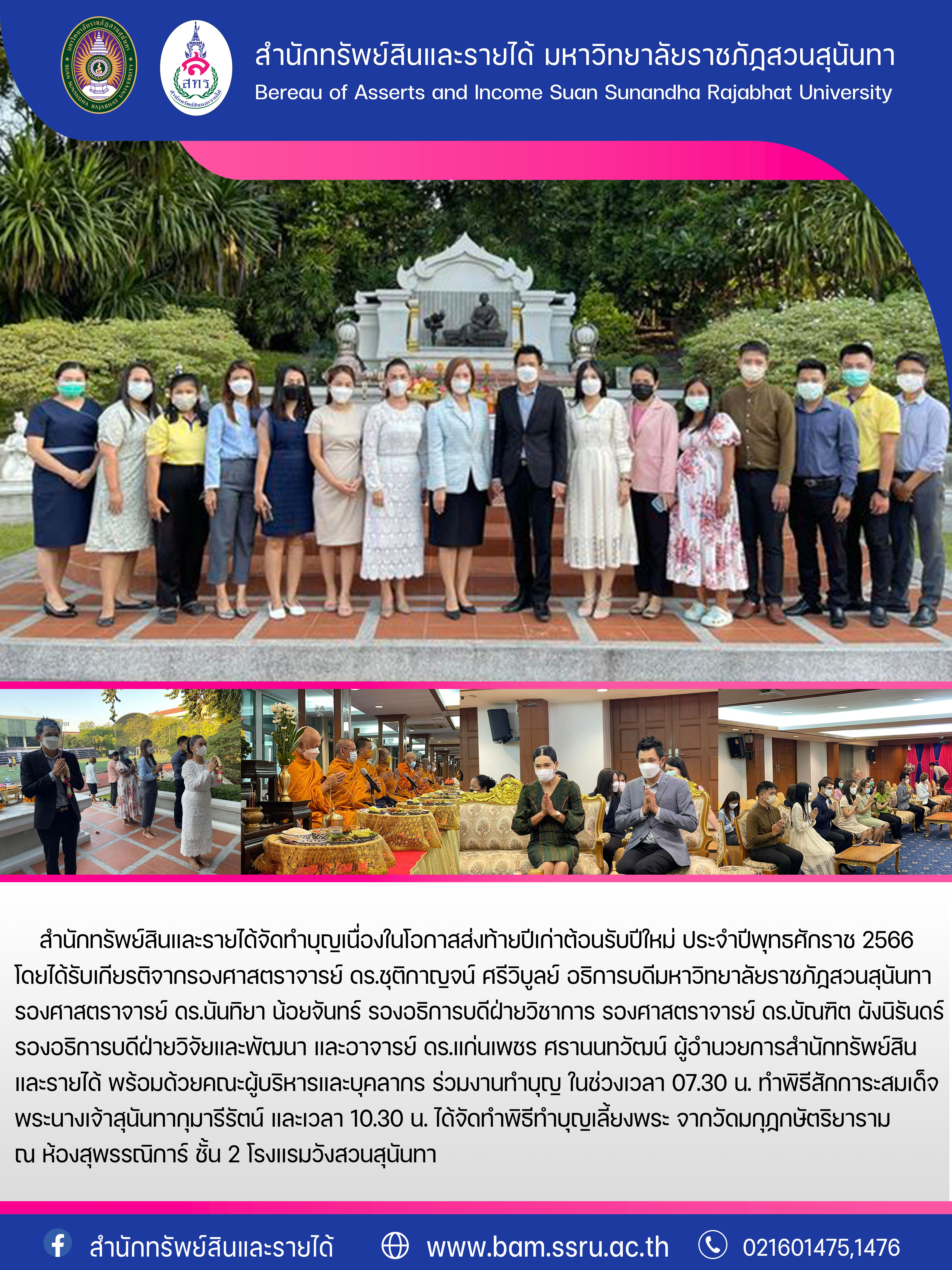 สำนักทรัพย์สินและรายได้ มหาวิทยาลัยราชภัฏสวนสุนันทา
Bereau of Asserts and Income Suan Sunandha Rajabhat University

สำนักทรัพย์สินและรายได้จัดทำบุญเนื่องในโอกาสส่งท้ายปีเก่าต้อนรับปีใหม่ ประจำปีพุทธศักราช 2566 โดยได้รับเกียรติจากรองศาสตราจารย์ ดร.ชุติกาญจน์ ศรีวิบูลย์ อธิการบดีมหาวิทยาลัยราชภัฏสวนสุนันทา รองศาสตราจารย์ ดร.นันทิยา น้อยจันทร์ รองอธิการบดีฝ่ายวิชาการ รองศาสตราจารย์ ดร.บัณฑิต ผังนิรันดร์ รองอธิการบดีฝ่ายวิจัยและพัฒนา และอาจารย์ ดร.แก่นเพชร ศรานนทวัฒน์ ผู้อำนวยการสำนักทรัพย์สินและรายได้ พร้อมด้วยคณะผู้บริหารและบุคลากร ร่วมงานทำบุญ ในช่วงเวลา 07.30 น. ทำพิธีสักการะสมเด็จพระนางเจ้าสุนันทากุมารีรัตน์ และเวลา 10.30 น. ได้จัดทำพิธีทำบุญเลี้ยงพระ จากวัดมกุฎกษัตริยาราม ณ ห้องสุพรรณิการ์ ชั้น 2 โรงแรมวังสวนสุนันทา

สำนักทรัพย์สินและรายได้ www.bam.ssru.ac.th 021601475,1476